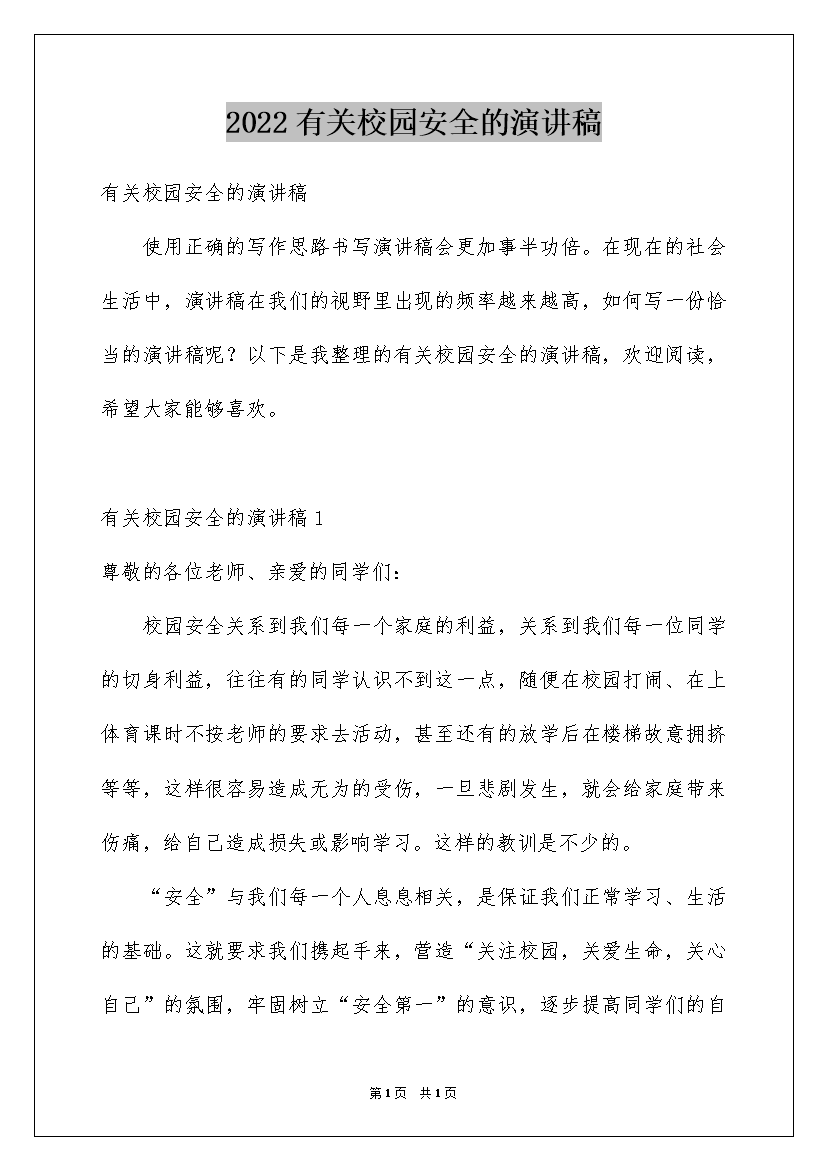 2022有关校园安全的演讲稿

有关校园安全的演讲稿

使用正确的写作思路书写演讲稿会更加事半功倍。在现在的社会生活中，演讲稿在我们的视野里出现的频率越来越高，如何写一份恰当的演讲稿呢？以下是我整理的有关校园安全的演讲稿，欢迎阅读，希望大家能够喜欢。

有关校园安全的演讲稿1

尊敬的各位老师、亲爱的同学们：

校园安全关系到我们每一个家庭的利益，关系到我们每一位同学的切身利益，往往有的同学认识不到这一点，随便在校园打闹、在上体育课时不按老师的要求去活动，甚至还有的放学后在楼梯故意拥挤等等，这样很容易造成无为的受伤，一旦悲剧发生，就会给家庭带来伤痛，给自己造成损失或影响学习。这样的教训是不少的。

“安全”与我们每一个人息息相关，是保证我们正常学习、生活的基础。这就要求我们携起手来，营造“关注校园，关爱生命，关心自己”的氛围，牢固树立“安全第一”的意识，逐步提高同学们的自

第1页 共1页